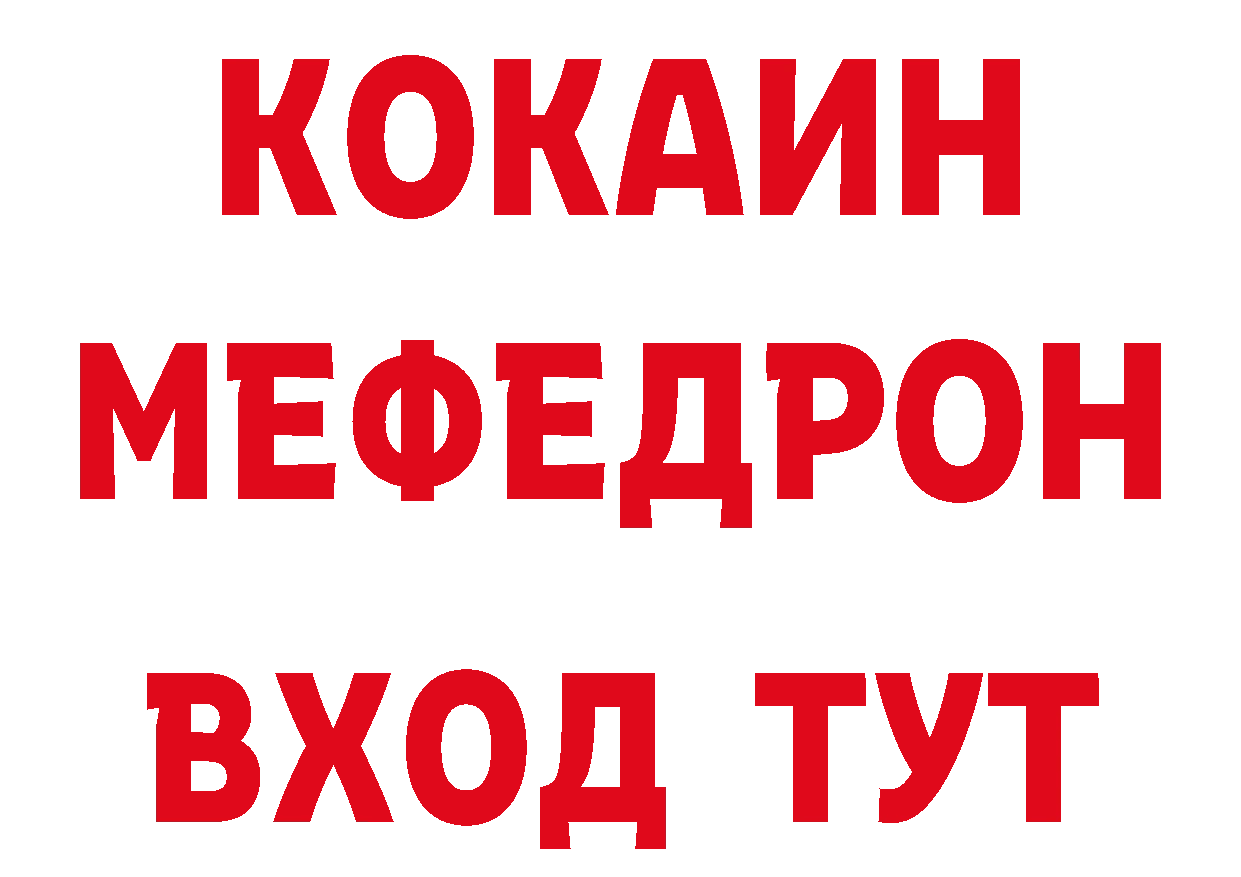 КОКАИН
МЕФЕДРОН
ВХОД ТУТ